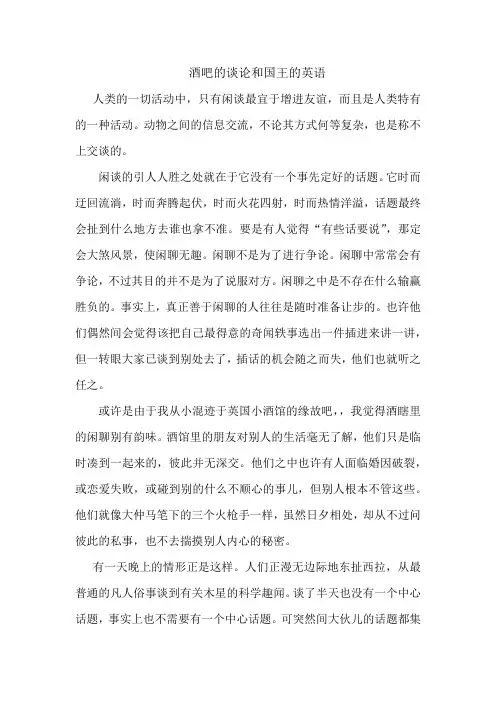 酒吧的谈论和国王的英语

人类的一切活动中，只有闲谈最宜于增进友谊，而且是人类特有的一种活动。动物之间的信息交流，不论其方式何等复杂，也是称不上交谈的。

闲谈的引人人胜之处就在于它没有一个事先定好的话题。它时而迂回流淌，时而奔腾起伏，时而火花四射，时而热情洋溢，话题最终会扯到什么地方去谁也拿不准。要是有人觉得“有些话要说”，那定会大煞风景，使闲聊无趣。闲聊不是为了进行争论。闲聊中常常会有争论，不过其目的并不是为了说服对方。闲聊之中是不存在什么输赢胜负的。事实上，真正善于闲聊的人往往是随时准备让步的。也许他们偶然间会觉得该把自己最得意的奇闻轶事选出一件插进来讲一讲，但一转眼大家已谈到别处去了，插话的机会随之而失，他们也就听之任之。

或许是由于我从小混迹于英国小酒馆的缘故吧，，我觉得酒瞎里的闲聊别有韵味。酒馆里的朋友对别人的生活毫无了解，他们只是临时凑到一起来的，彼此并无深交。他们之中也许有人面临婚因破裂，或恋爱失败，或碰到别的什么不顺心的事儿，但别人根本不管这些。他们就像大仲马笔下的三个火枪手一样，虽然日夕相处，却从不过问彼此的私事，也不去揣摸别人内心的秘密。

有一天晚上的情形正是这样。人们正漫无边际地东扯西拉，从最普通的凡人俗事谈到有关木星的科学趣闻。谈了半天也没有一个中心话题，事实上也不需要有一个中心话题。可突然间大伙儿的话题都集